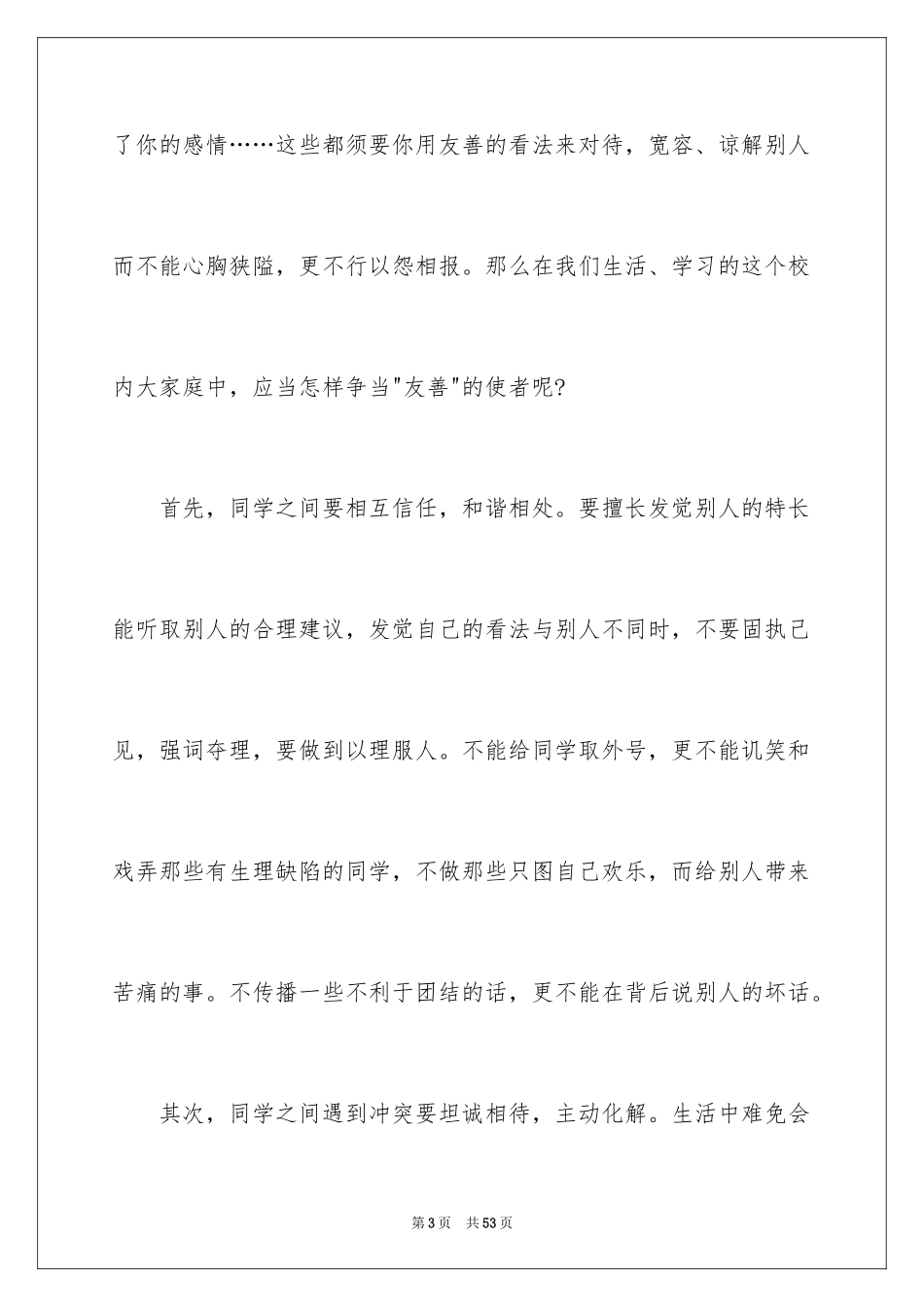 了你的感情……这些都须要你用友善的看法来对待，宽容、谅解别人而不能心胸狭隘，更不行以怨相报。那么在我们生活、学习的这个校内大家庭中，应当怎样争当"友善"的使者呢?

首先，同学之间要相互信任，和谐相处。要擅长发觉别人的特长能听取别人的合理建议，发觉自己的看法与别人不同时，不要固执己见，强词夺理，要做到以理服人。不能给同学取外号，更不能讥笑和戏弄那些有生理缺陷的同学，不做那些只图自己欢乐，而给别人带来苦痛的事。不传播一些不利于团结的话，更不能在背后说别人的坏话。

其次，同学之间遇到冲突要坦诚相待，主动化解。生活中难免会

第3页 共53页